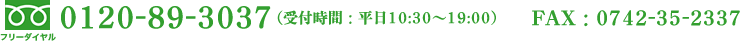 フリーダイヤル 0120-89-3037（受付時間：平日10:30～19:00） FAX：0742-35-2337